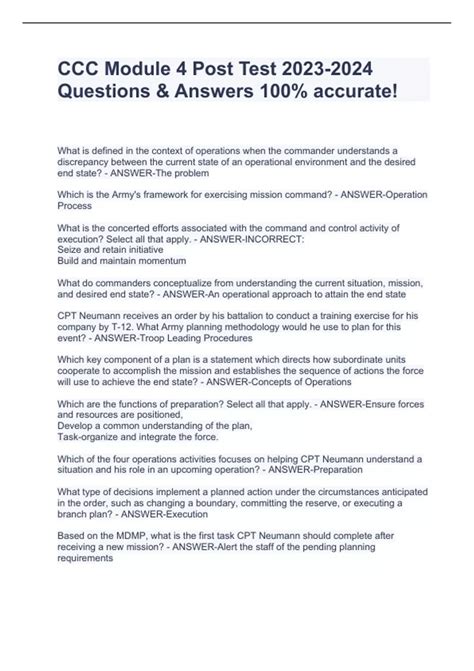 CCC Module 4 Post Test 2023-2024 Questions & Answers 100% accurate!

What is defined in the context of operations when the commander understands a discrepancy between the current state of an operational environment and the desired end state? - ANSWER-The problem

Which is the Army's framework for exercising mission command? - ANSWER-Operation Process

What is the concerted efforts associated with the command and control activity of execution? Select all that apply. - ANSWER-INCORRECT:
Seize and retain initiative
Build and maintain momentum

What do commanders conceptualize from understanding the current situation, mission, and desired end state? - ANSWER-An operational approach to attain the end state

CPT Neumann receives an order by his battalion to conduct a training exercise for his company by T-12. What Army planning methodology would he use to plan for this event? - ANSWER-Troop Leading Procedures

Which key component of a plan is a statement which directs how subordinate units cooperate to accomplish the mission and establishes the sequence of actions the force will use to achieve the end state? - ANSWER-Concepts of Operations

Which are the functions of preparation? Select all that apply. - ANSWER-Ensure forces and resources are positioned,
Develop a common understanding of the plan,
Task-organize and integrate the force.

Which of the four operations activities focuses on helping CPT Neumann understand a situation and his role in an upcoming operation? - ANSWER-Preparation

What type of decisions implement a planned action under the circumstances anticipated in the order, such as changing a boundary, committing the reserve, or executing a branch plan? - ANSWER-Execution

Based on the MDMP, what is the first task CPT Neumann should complete after receiving a new mission? - ANSWER-Alert the staff of the pending planning requirements